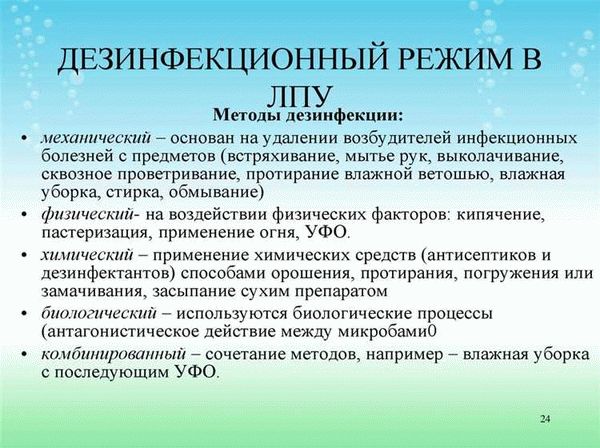 ДЕЗИНФЕКЦИОННЫЙ РЕЖИМ В ЛПУ

Методы дезинфекции:

• механический – основан на удалении возбудителей инфекционных болезней с предметов (встряхивание, мытье рук, выколачивание, сквозное проветривание, протирание влажной ветошью, влажная уборка, стирка, обмывание)
• физический- на воздействии физических факторов: кипячение, пастеризация, применение огня, УФО.
• химический – применение химических средств (антисептиков и дезинфектантов) способами орошения, протирания, погружения или замачивания, засыпание сухим препаратом
• биологический – используются биологические процессы (антагонистическое действие между микробами0
• комбинированный – сочетание методов, например – влажная уборка с последующим УФО.

24